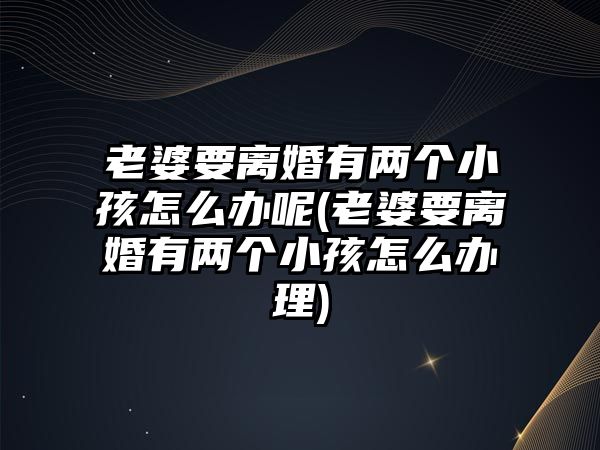 老婆要离婚有两个小孩怎么办呢(老婆要离婚有两个小孩怎么办理)